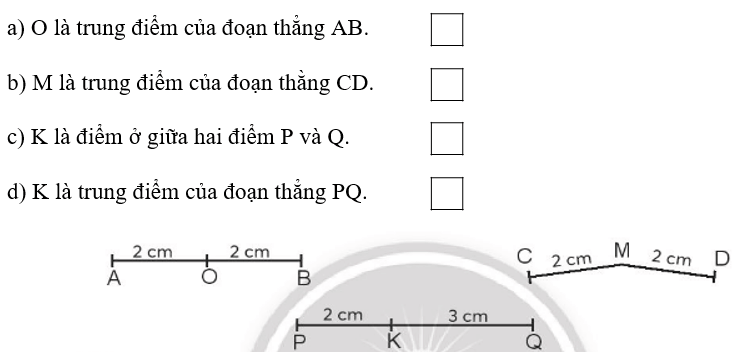 a) O là trung điểm của đoạn thẳng AB.

b) M là trung điểm của đoạn thẳng CD.

c) K là điểm ở giữa hai điểm P và Q.

d) K là trung điểm của đoạn thẳng PQ.

2 cm 2 cm
A O B

C 2 cm M 2 cm D

2 cm 3 cm
P K Q